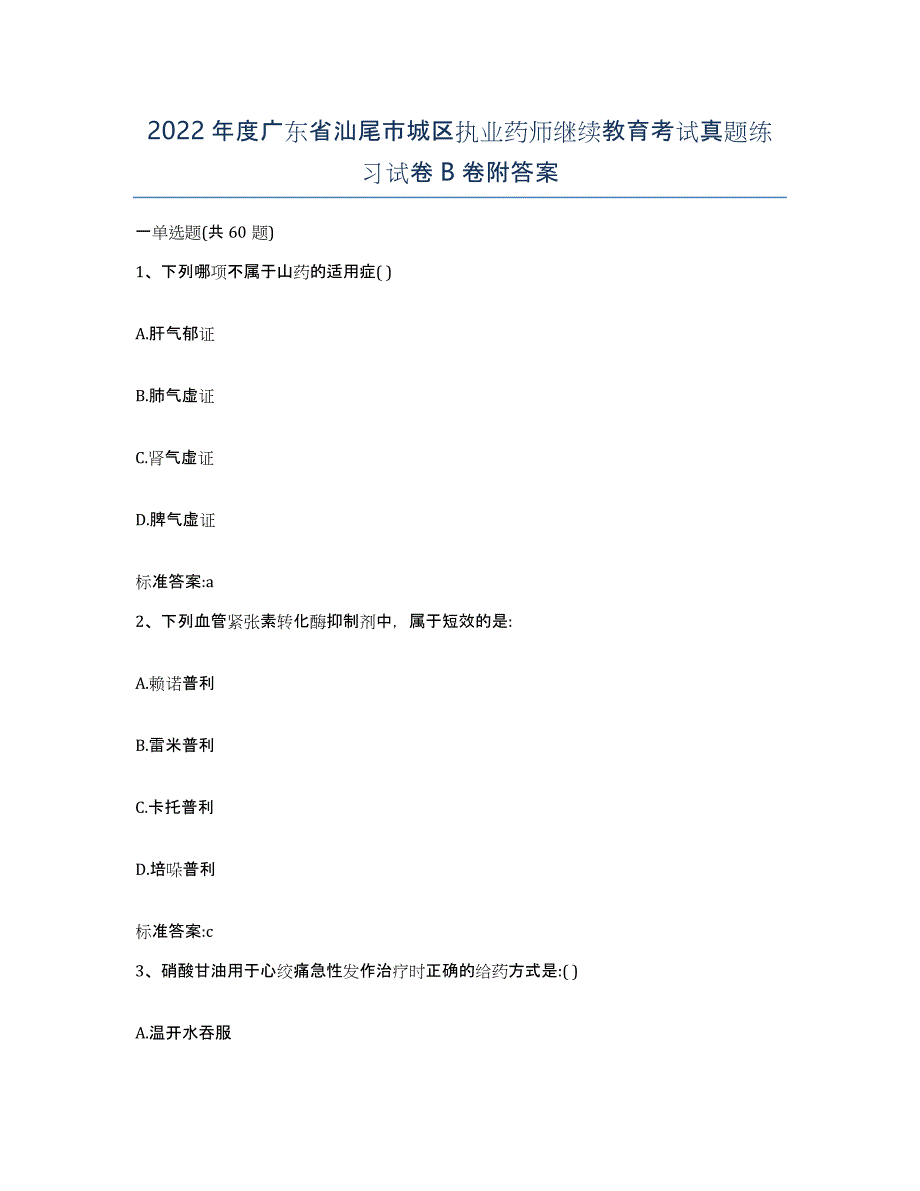 2022年度广东省汕尾市城区执业药师继续教育考试真题练习试卷B卷附答案

一单选题(共60题)

1、下列哪项不属于山药的适用症( )

A.肝气郁证

B.肺气虚证

C.肾气虚证

D.脾气虚证

标准答案:a

2、下列血管紧张素转化酶抑制剂中，属于短效的是:

A.赖诺普利

B.雷米普利

C.卡托普利

D.培哚普利

标准答案:c

3、硝酸甘油用于心绞痛急性发作治疗时正确的给药方式是:( )

A.温开水吞服